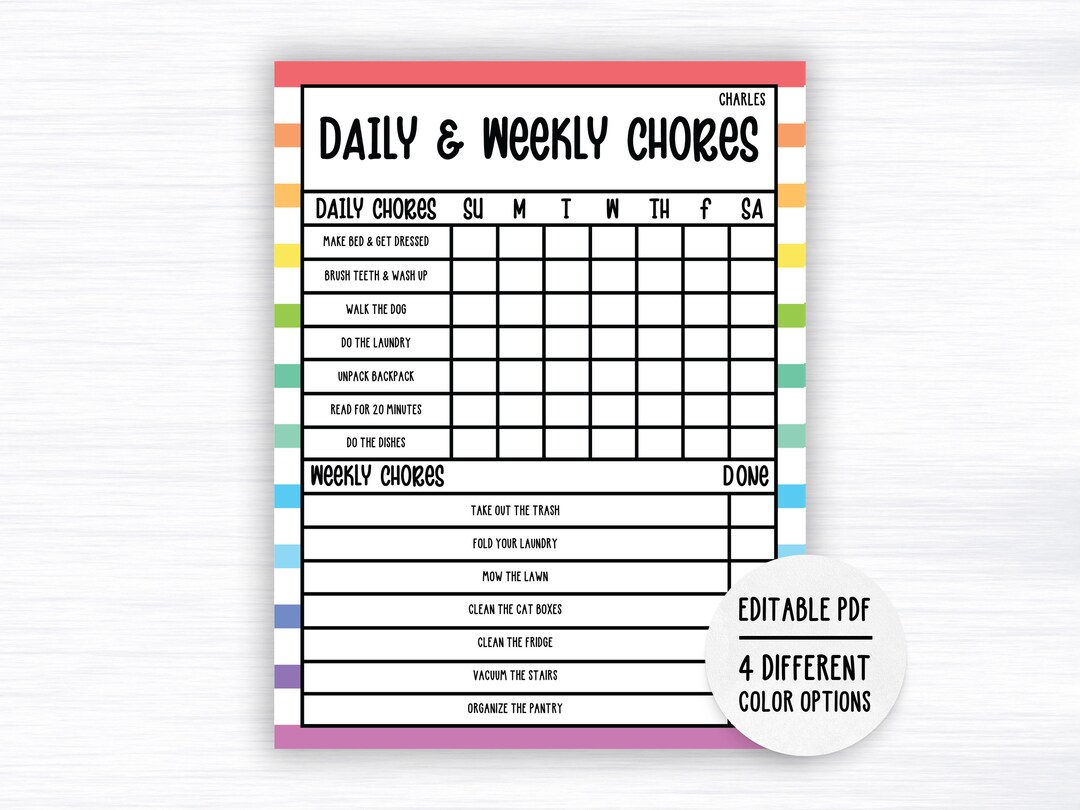 CHARLES

DAILY & WEEKLY CHORES

| DAILY CHORES | SU | M | T | W | TH | F | SA |
|---|---|---|---|---|---|---|---|
| MAKE BED & GET DRESSED | | | | | | | |
| BRUSH TEETH & WASH UP | | | | | | | |
| WALK THE DOG | | | | | | | |
| DO THE LAUNDRY | | | | | | | |
| UNPACK BACKPACK | | | | | | | |
| READ FOR 20 MINUTES | | | | | | | |
| DO THE DISHES | | | | | | | |

| WEEKLY CHORES | DONE |
|---|---|
| TAKE OUT THE TRASH | |
| FOLD YOUR LAUNDRY | |
| MOW THE LAWN | |
| CLEAN THE CAT BOXES | |
| CLEAN THE FRIDGE | |
| VACUUM THE STAIRS | |
| ORGANIZE THE PANTRY | |

EDITABLE PDF

4 DIFFERENT COLOR OPTIONS